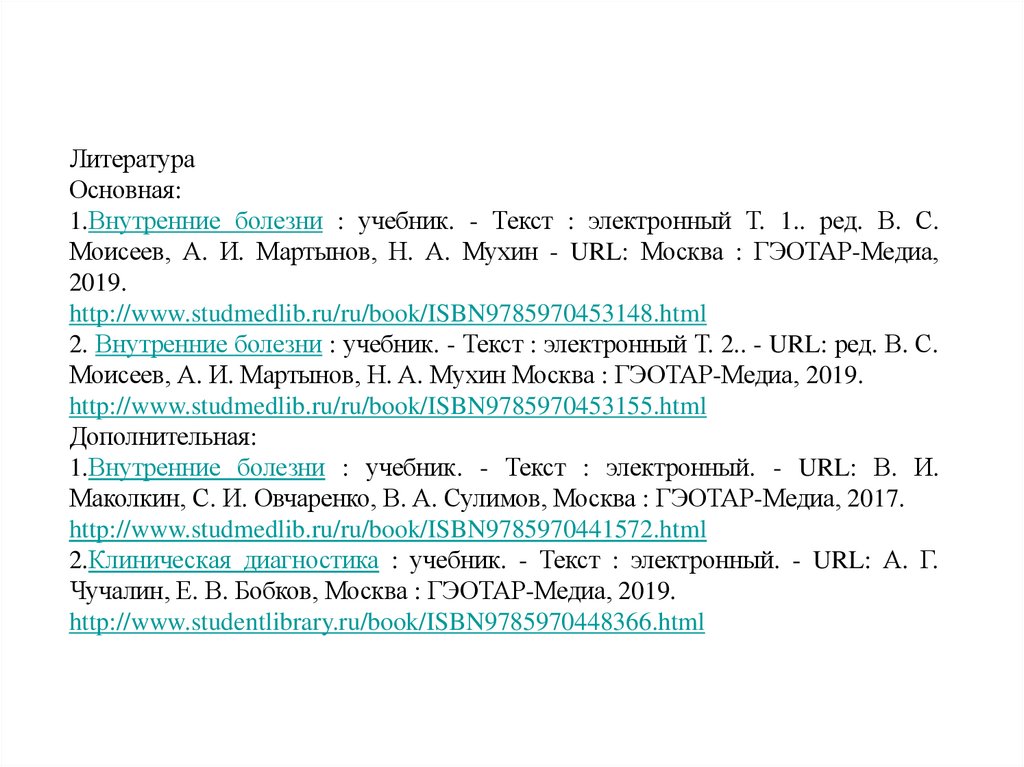 Литература
Основная:
1.Внутренние болезни : учебник. - Текст : электронный Т. 1.. ред. В. С. Моисеев, А. И. Мартынов, Н. А. Мухин - URL: Москва : ГЭОТАР-Медиа, 2019.
http://www.studmedlib.ru/ru/book/ISBN9785970453148.html
2. Внутренние болезни : учебник. - Текст : электронный Т. 2.. - URL: ред. В. С. Моисеев, А. И. Мартынов, Н. А. Мухин Москва : ГЭОТАР-Медиа, 2019.
http://www.studmedlib.ru/ru/book/ISBN9785970453155.html
Дополнительная:
1.Внутренние болезни : учебник. - Текст : электронный. - URL: В. И. Маколкин, С. И. Овчаренко, В. А. Сулимов, Москва : ГЭОТАР-Медиа, 2017.
http://www.studmedlib.ru/ru/book/ISBN9785970441572.html
2.Клиническая диагностика : учебник. - Текст : электронный. - URL: А. Г. Чучалин, Е. В. Бобков, Москва : ГЭОТАР-Медиа, 2019.
http://www.studentlibrary.ru/book/ISBN9785970448366.html